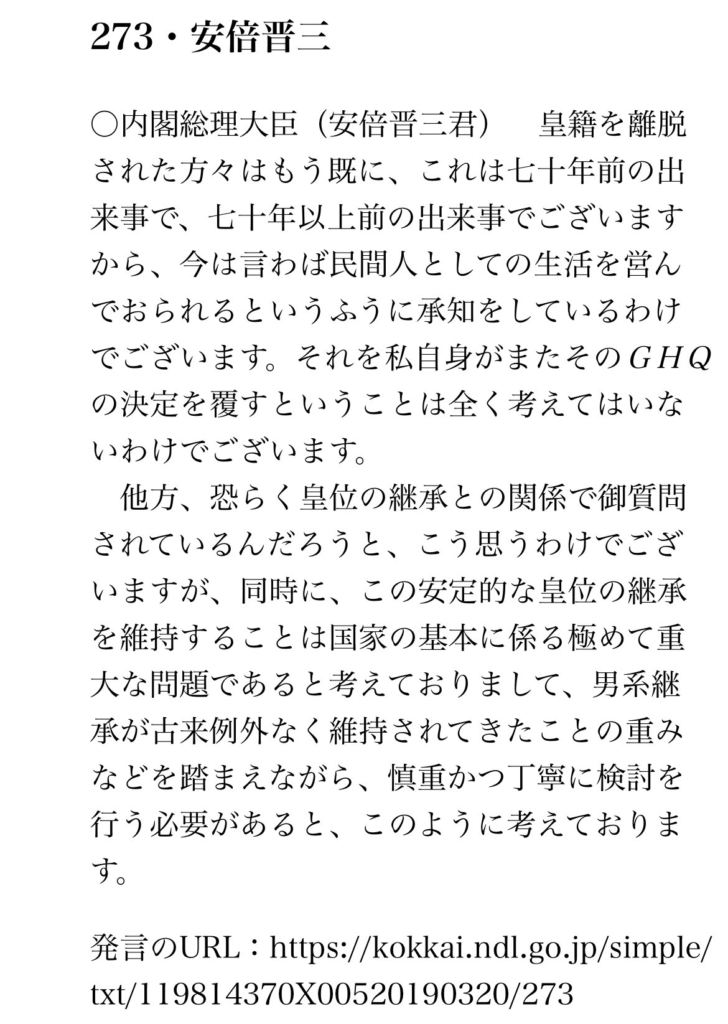 273・安倍晋三

○内閣総理大臣（安倍晋三君）　皇籍を離脱された方々はもう既に、これは七十年前の出来事で、七十年以上前の出来事でございますから、今は言わば民間人としての生活を営んでおられるというふうに承知をしているわけでございます。それを私自身がまたそのＧＨＱの決定を覆すということは全く考えてはいないわけでございます。

　他方、恐らく皇位の継承との関係で御質問されているんだろうと、こう思うわけでございますが、同時に、この安定的な皇位の継承を維持することは国家の基本に係る極めて重大な問題であると考えておりまして、男系継承が古来例外なく維持されてきたことの重みなどを踏まえながら、慎重かつ丁寧に検討を行う必要があると、このように考えております。

発言のURL：https://kokkai.ndl.go.jp/simple/txt/119814370X00520190320/273